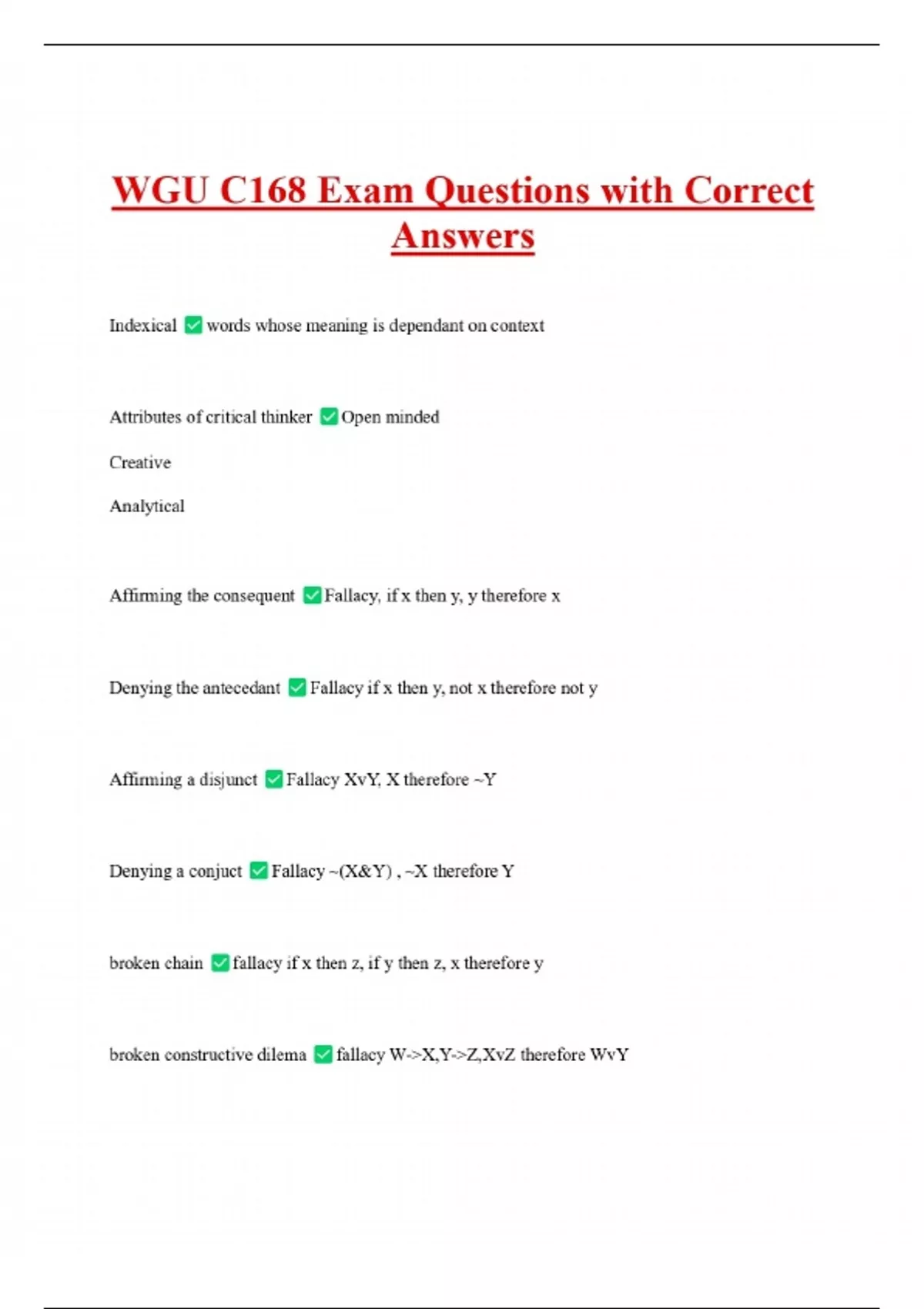 WGU C168 Exam Questions with Correct Answers

Indexical ✅ words whose meaning is dependant on context

Attributes of critical thinker ✅ Open minded

Creative

Analytical

Affirming the consequent ✅ Fallacy, if x then y, y therefore x

Denying the antecedant ✅ Fallacy if x then y, not x therefore not y

Affirming a disjunct ✅ Fallacy XvY, X therefore ~Y

Denying a conjuct ✅ Fallacy ~(X&Y) , ~X therefore Y

broken chain ✅ fallacy if x then z, if y then z, x therefore y

broken constructive dilema ✅ fallacy W->X,Y->Z,XvZ therefore WvY